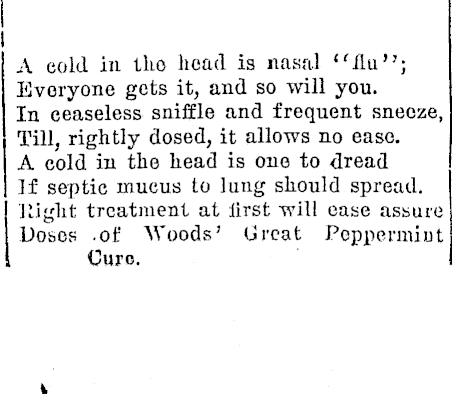 A cold in the head is nasal "flu";
Everyone gets it, and so will you.
In ceaseless sniffle and frequent sneeze,
Till, rightly dosed, it allows no ease.
A cold in the head is one to dread
If septic mucus to lung should spread.
Right treatment at first will ease assure
Doses of Woods' Great Peppermint Cure.